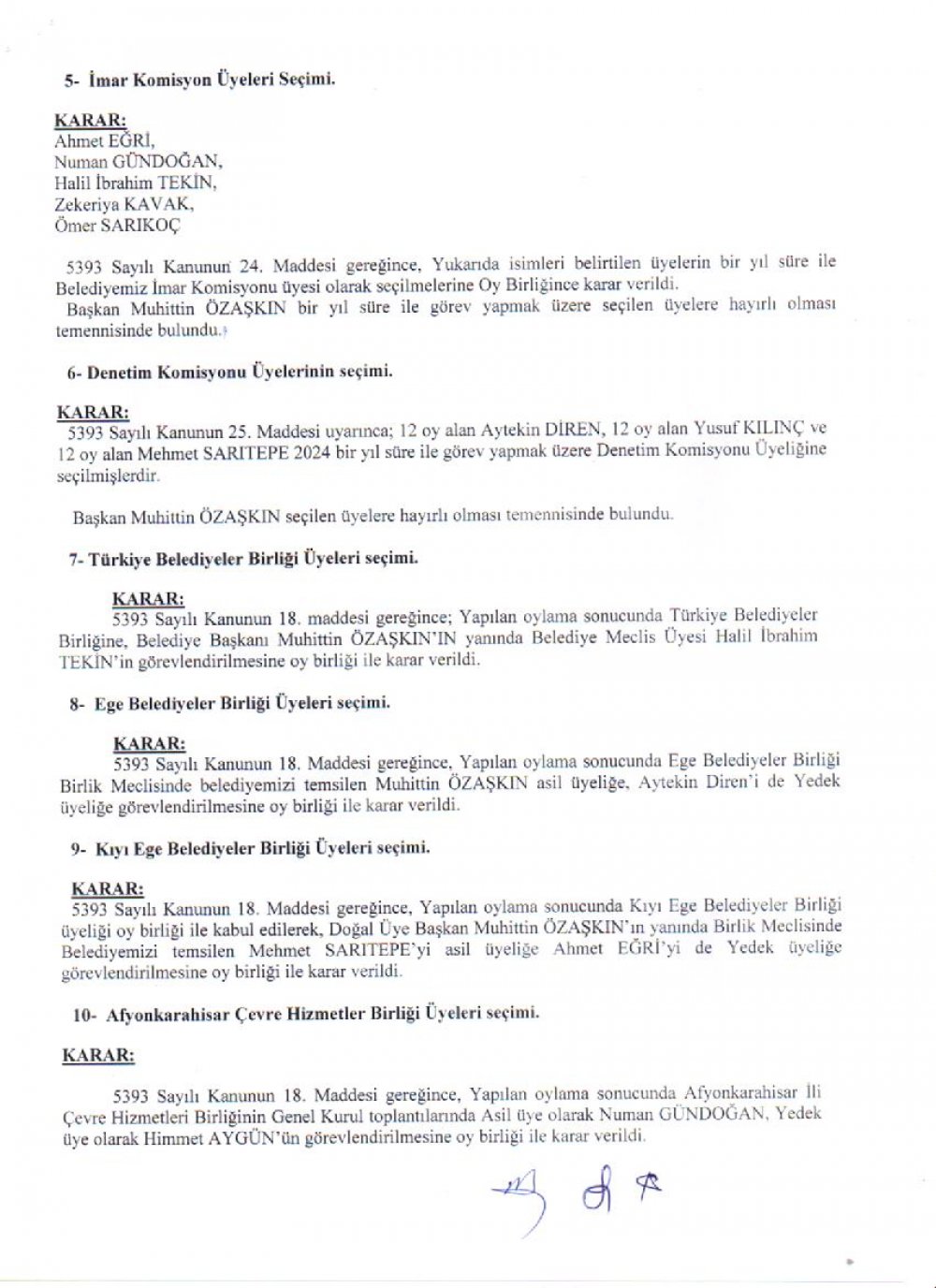 5- İmar Komisyon Üyeleri Seçimi.

KARAR:
Ahmet EĞRİ,
Numan GÜNDOĞAN,
Halil İbrahim TEKİN,
Zekeriya KAVAK,
Ömer SARIKOÇ

5393 Sayılı Kanunun 24. Maddesi gereğince, Yukarıda isimleri belirtilen üyelerin bir yıl süre ile Belediyemiz İmar Komisyonu üyesi olarak seçilmelerine Oy Birliğince karar verildi.
Başkan Muhittin ÖZAŞKIN bir yıl süre ile görev yapmak üzere seçilen üyelere hayırlı olması temennisinde bulundu.

6- Denetim Komisyonu Üyelerinin seçimi.

KARAR:
5393 Sayılı Kanunun 25. Maddesi uyarınca; 12 oy alan Aytekin DİREN, 12 oy alan Yusuf KILINÇ ve 12 oy alan Mehmet SARITEPE 2024 bir yıl süre ile görev yapmak üzere Denetim Komisyonu Üyeliğine seçilmişlerdir.

Başkan Muhittin ÖZAŞKIN seçilen üyelere hayırlı olması temennisinde bulundu.

7- Türkiye Belediyeler Birliği Üyeleri seçimi.

KARAR:
5393 Sayılı Kanunun 18. maddesi gereğince; Yapılan oylama sonucunda Türkiye Belediyeler Birliğine, Belediye Başkanı Muhittin ÖZAŞKIN'IN yanında Belediye Meclis Üyesi Halil İbrahim TEKİN'in görevlendirilmesine oy birliği ile karar verildi.

8- Ege Belediyeler Birliği Üyeleri seçimi.

KARAR:
5393 Sayılı Kanunun 18. Maddesi gereğince, Yapılan oylama sonucunda Ege Belediyeler Birliği Birlik Meclisinde belediyemizi temsilen Muhittin ÖZAŞKIN asil üyeliğe, Aytekin Diren'i de Yedek üyeliğe görevlendirilmesine oy birliği ile karar verildi.

9- Kıyı Ege Belediyeler Birliği Üyeleri seçimi.

KARAR:
5393 Sayılı Kanunun 18. Maddesi gereğince, Yapılan oylama sonucunda Kıyı Ege Belediyeler Birliği üyeliği oy birliği ile kabul edilerek, Doğal Üye Başkan Muhittin ÖZAŞKIN'ın yanında Birlik Meclisinde Belediyemizi temsilen Mehmet SARITEPE'yi asil üyeliğe Ahmet EĞRİ'yi de Yedek üyeliğe görevlendirilmesine oy birliği ile karar verildi.

10- Afyonkarahisar Çevre Hizmetler Birliği Üyeleri seçimi.

KARAR:

5393 Sayılı Kanunun 18. Maddesi gereğince, Yapılan oylama sonucunda Afyonkarahisar İli Çevre Hizmetleri Birliğinin Genel Kurul toplantılarında Asil üye olarak Numan GÜNDOĞAN, Yedek üye olarak Himmet AYGÜN'ün görevlendirilmesine oy birliği ile karar verildi.